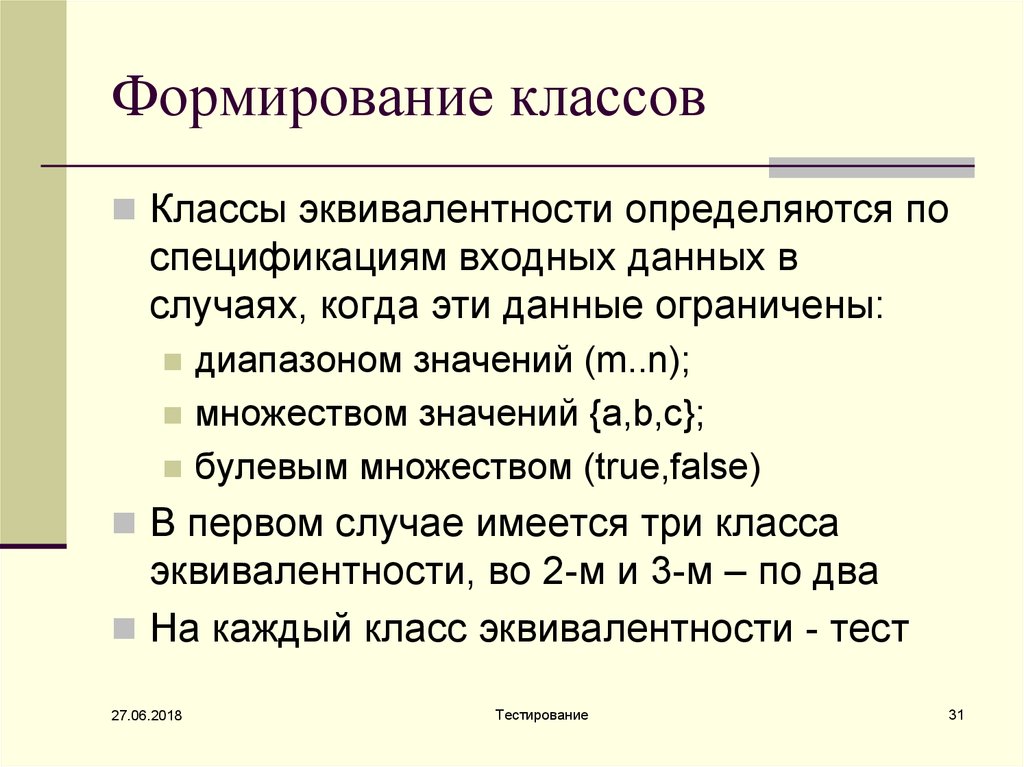 Формирование классов

Классы эквивалентности определяются по спецификациям входных данных в случаях, когда эти данные ограничены:

диапазоном значений (m..n);

множеством значений {a,b,c};

булевым множеством (true,false)

В первом случае имеется три класса эквивалентности, во 2-м и 3-м – по два

На каждый класс эквивалентности - тест

27.06.2018

Тестирование

31